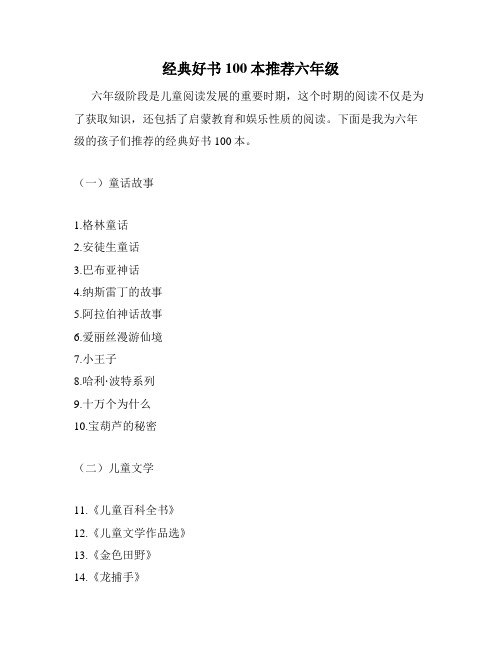 经典好书 100 本推荐六年级

六年级阶段是儿童阅读发展的重要时期，这个时期的阅读不仅是为了获取知识，还包括了启蒙教育和娱乐性质的阅读。下面是我为六年级的孩子们推荐的经典好书 100 本。

（一）童话故事

1.格林童话
2.安徒生童话
3.巴布亚神话
4.纳斯雷丁的故事
5.阿拉伯神话故事
6.爱丽丝漫游仙境
7.小王子
8.哈利·波特系列
9.十万个为什么
10.宝葫芦的秘密

（二）儿童文学

11.《儿童百科全书》
12.《儿童文学作品选》
13.《金色田野》
14.《龙捕手》